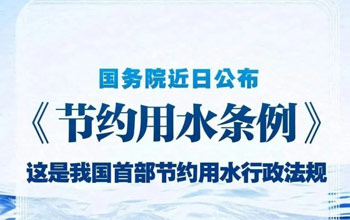 国务院近日公布

《节约用水条例》

这是我国首部节约用水行政法规